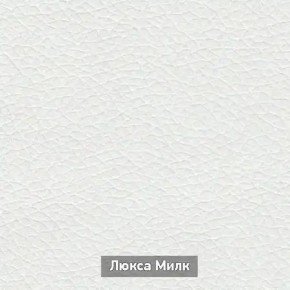 Люкса Милк